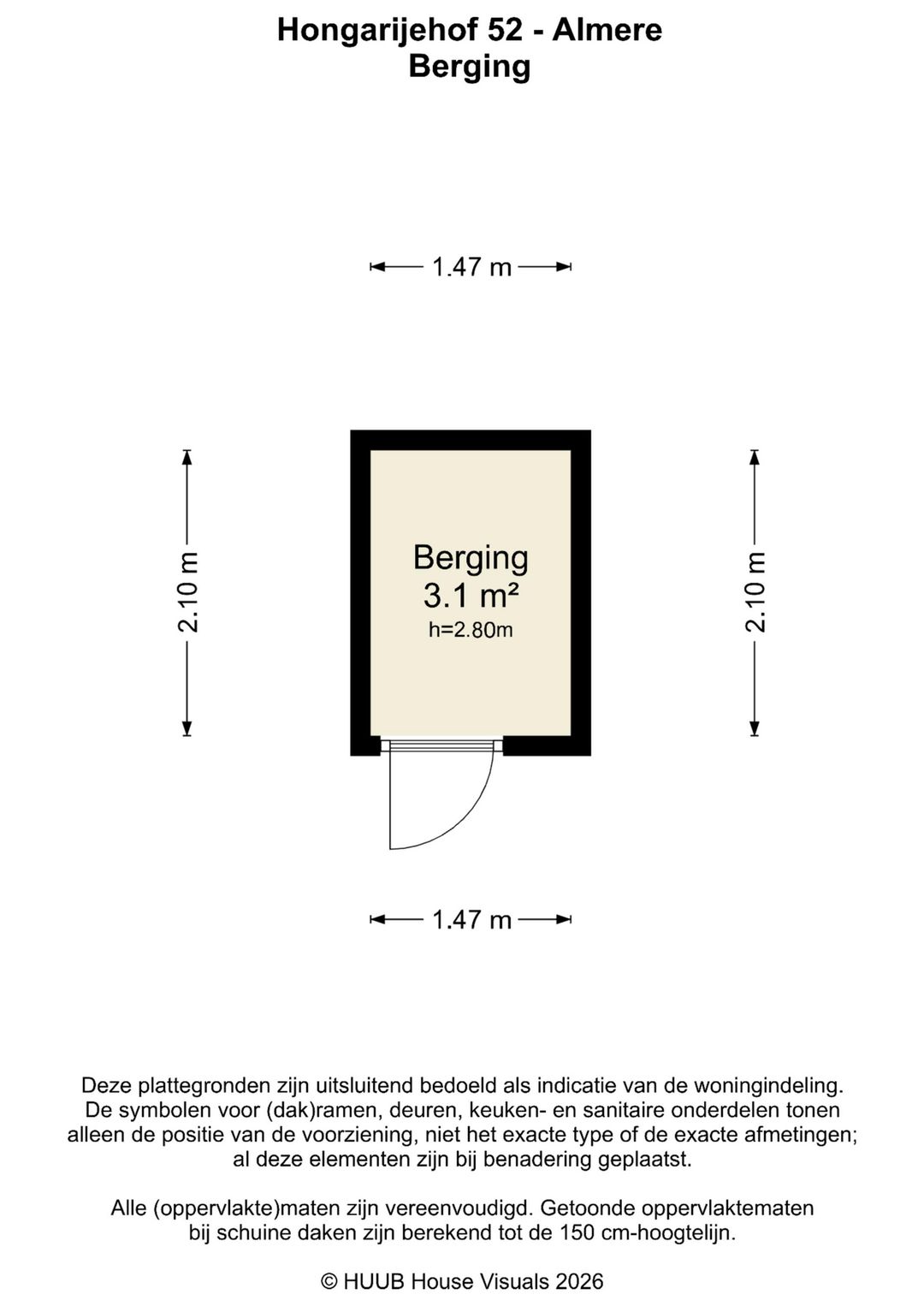 Hongarijehof 52 - Almere
Berging

1.47 m

2.10 m

Berging
3.1 m²
h=2.80m

2.10 m

1.47 m

Deze plattegronden zijn uitsluitend bedoeld als indicatie van de woningindeling. De symbolen voor (dak)ramen, deuren, keuken- en sanitaire onderdelen tonen alleen de positie van de voorziening, niet het exacte type of de exacte afmetingen; al deze elementen zijn bij benadering geplaatst.

Alle (oppervlakte)maten zijn vereenvoudigd. Getoonde oppervlaktematen bij schuine daken zijn berekend tot de 150 cm-hoogtelijn.

© HUUB House Visuals 2026